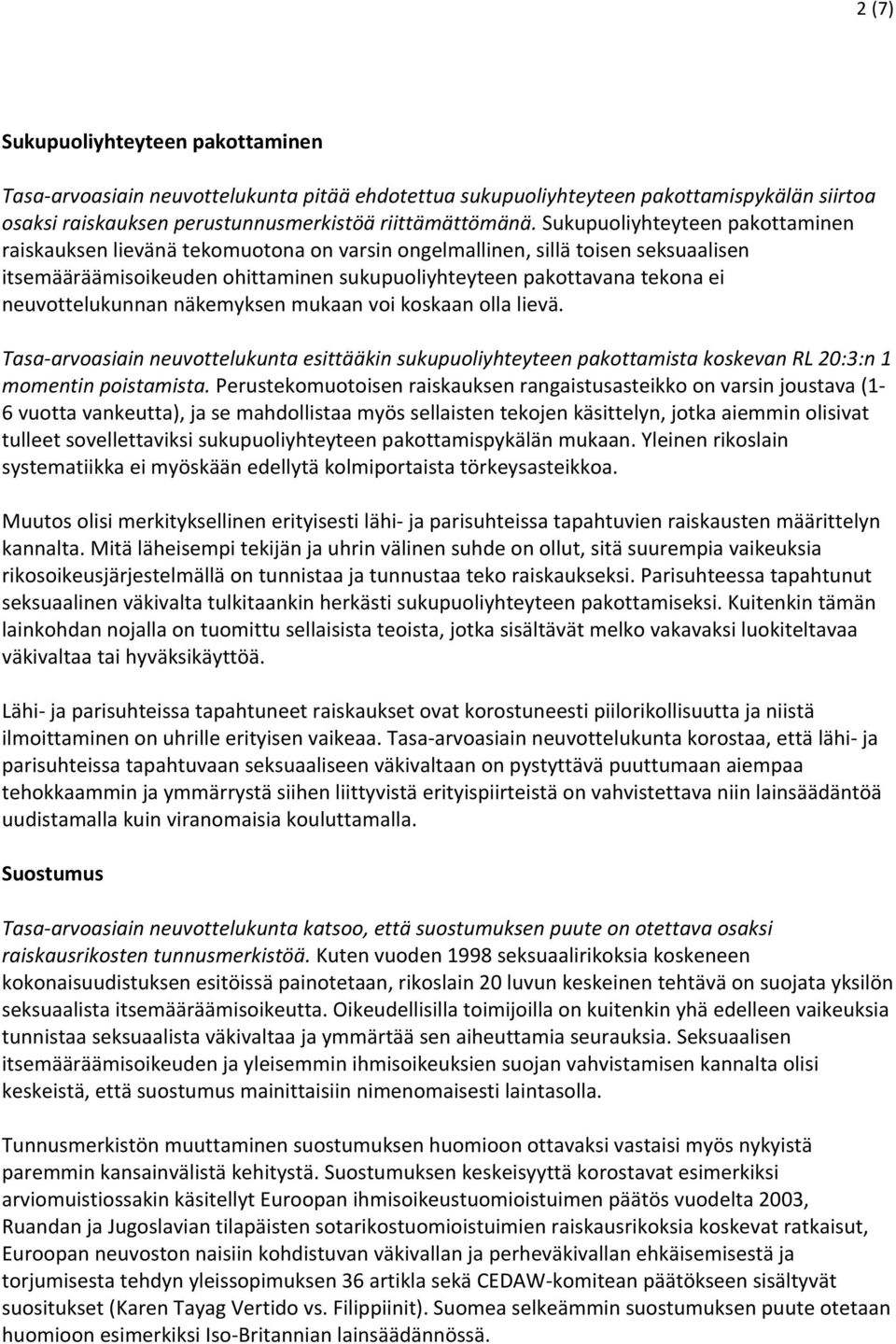 2 (7)

Sukupuoliyhteyteen pakottaminen

Tasa-arvoasiain neuvottelukunta pitää ehdotettua sukupuoliyhteyteen pakottamispykälän siirtoa osaksi raiskauksen perustunnusmerkistöä riittämättömänä. Sukupuoliyhteyteen pakottaminen raiskauksen lievänä tekomuotona on varsin ongelmallinen, sillä toisen seksuaalisen itsemääräämisoikeuden ohittaminen sukupuoliyhteyteen pakottavana tekona ei neuvottelukunnan näkemyksen mukaan voi koskaan olla lievä.

Tasa-arvoasiain neuvottelukunta esittääkin sukupuoliyhteyteen pakottamista koskevan RL 20:3:n 1 momentin poistamista. Perustekomuotoisen raiskauksen rangaistusasteikko on varsin joustava (1-6 vuotta vankeutta), ja se mahdollistaa myös sellaisten tekojen käsittelyn, jotka aiemmin olisivat tulleet sovellettaviksi sukupuoliyhteyteen pakottamispykälän mukaan. Yleinen rikoslain systematiikka ei myöskään edellytä kolmiportaista törkeysasteikkoa.

Muutos olisi merkityksellinen erityisesti lähi- ja parisuhteissa tapahtuvien raiskausten määrittelyn kannalta. Mitä läheisempi tekijän ja uhrin välinen suhde on ollut, sitä suurempia vaikeuksia rikosoikeusjärjestelmällä on tunnistaa ja tunnustaa teko raiskaukseksi. Parisuhteessa tapahtunut seksuaalinen väkivalta tulkitaankin herkästi sukupuoliyhteyteen pakottamiseksi. Kuitenkin tämän lainkohdan nojalla on tuomittu sellaisista teoista, jotka sisältävät melko vakavaksi luokiteltavaa väkivaltaa tai hyväksikäyttöä.

Lähi- ja parisuhteissa tapahtuneet raiskaukset ovat korostuneesti piilorikollisuutta ja niistä ilmoittaminen on uhrille erityisen vaikeaa. Tasa-arvoasiain neuvottelukunta korostaa, että lähi- ja parisuhteissa tapahtuvaan seksuaaliseen väkivaltaan on pystyttävä puuttumaan aiempaa tehokkaammin ja ymmärrystä siihen liittyvistä erityispiirteistä on vahvistettava niin lainsäädäntöä uudistamalla kuin viranomaisia kouluttamalla.

Suostumus

Tasa-arvoasiain neuvottelukunta katsoo, että suostumuksen puute on otettava osaksi raiskausrikosten tunnusmerkistöä. Kuten vuoden 1998 seksuaalirikoksia koskeneen kokonaisuudistuksen esitöissä painotetaan, rikoslain 20 luvun keskeinen tehtävä on suojata yksilön seksuaalista itsemääräämisoikeutta. Oikeudellisilla toimijoilla on kuitenkin yhä edelleen vaikeuksia tunnistaa seksuaalista väkivaltaa ja ymmärtää sen aiheuttamia seurauksia. Seksuaalisen itsemääräämisoikeuden ja yleisemmin ihmisoikeuksien suojan vahvistamisen kannalta olisi keskeistä, että suostumus mainittaisiin nimenomaisesti laintasolla.

Tunnusmerkistön muuttaminen suostumuksen huomioon ottavaksi vastaisi myös nykyistä paremmin kansainvälistä kehitystä. Suostumuksen keskeisyyttä korostavat esimerkiksi arviomuistiossakin käsitellyt Euroopan ihmisoikeustuomioistuimen päätös vuodelta 2003, Ruandan ja Jugoslavian tilapäisten sotarikostuomioistuimien raiskausrikoksia koskevat ratkaisut, Euroopan neuvoston naisiin kohdistuvan väkivallan ja perheväkivallan ehkäisemisestä ja torjumisesta tehdyn yleissopimuksen 36 artikla sekä CEDAW-komitean päätökseen sisältyvät suositukset (Karen Tayag Vertido vs. Filippiinit). Suomea selkeämmin suostumuksen puute otetaan huomioon esimerkiksi Iso-Britannian lainsäädännössä.